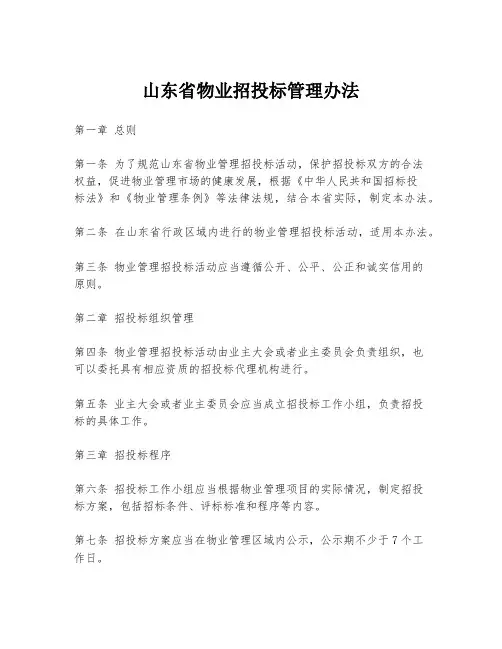 山东省物业招投标管理办法

第一章 总则

第一条 为了规范山东省物业管理招投标活动，保护招投标双方的合法权益，促进物业管理市场的健康发展，根据《中华人民共和国招标投标法》和《物业管理条例》等法律法规，结合本省实际，制定本办法。

第二条 在山东省行政区域内进行的物业管理招投标活动，适用本办法。

第三条 物业管理招投标活动应当遵循公开、公平、公正和诚实信用的原则。

第二章 招投标组织管理

第四条 物业管理招投标活动由业主大会或者业主委员会负责组织，也可以委托具有相应资质的招投标代理机构进行。

第五条 业主大会或者业主委员会应当成立招投标工作小组，负责招投标的具体工作。

第三章 招投标程序

第六条 招投标工作小组应当根据物业管理项目的实际情况，制定招投标方案，包括招标条件、评标标准和程序等内容。

第七条 招投标方案应当在物业管理区域内公示，公示期不少于7个工作日。